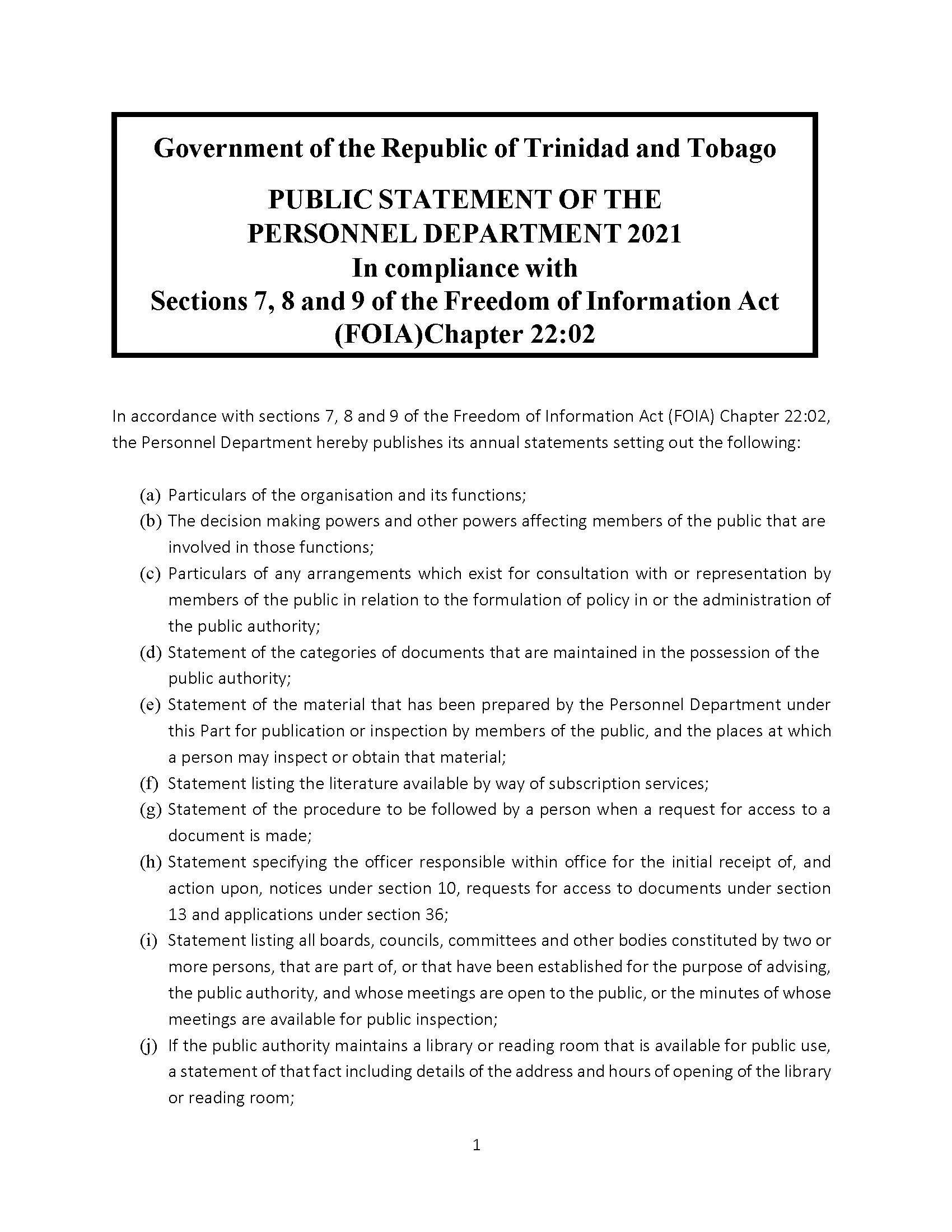 Government of the Republic of Trinidad and Tobago

PUBLIC STATEMENT OF THE PERSONNEL DEPARTMENT 2021
In compliance with
Sections 7, 8 and 9 of the Freedom of Information Act (FOIA)Chapter 22:02

In accordance with sections 7, 8 and 9 of the Freedom of Information Act (FOIA) Chapter 22:02, the Personnel Department hereby publishes its annual statements setting out the following:

(a) Particulars of the organisation and its functions;
(b) The decision making powers and other powers affecting members of the public that are involved in those functions;
(c) Particulars of any arrangements which exist for consultation with or representation by members of the public in relation to the formulation of policy in or the administration of the public authority;
(d) Statement of the categories of documents that are maintained in the possession of the public authority;
(e) Statement of the material that has been prepared by the Personnel Department under this Part for publication or inspection by members of the public, and the places at which a person may inspect or obtain that material;
(f) Statement listing the literature available by way of subscription services;
(g) Statement of the procedure to be followed by a person when a request for access to a document is made;
(h) Statement specifying the officer responsible within office for the initial receipt of, and action upon, notices under section 10, requests for access to documents under section 13 and applications under section 36;
(i) Statement listing all boards, councils, committees and other bodies constituted by two or more persons, that are part of, or that have been established for the purpose of advising, the public authority, and whose meetings are open to the public, or the minutes of whose meetings are available for public inspection;
(j) If the public authority maintains a library or reading room that is available for public use, a statement of that fact including details of the address and hours of opening of the library or reading room;

1